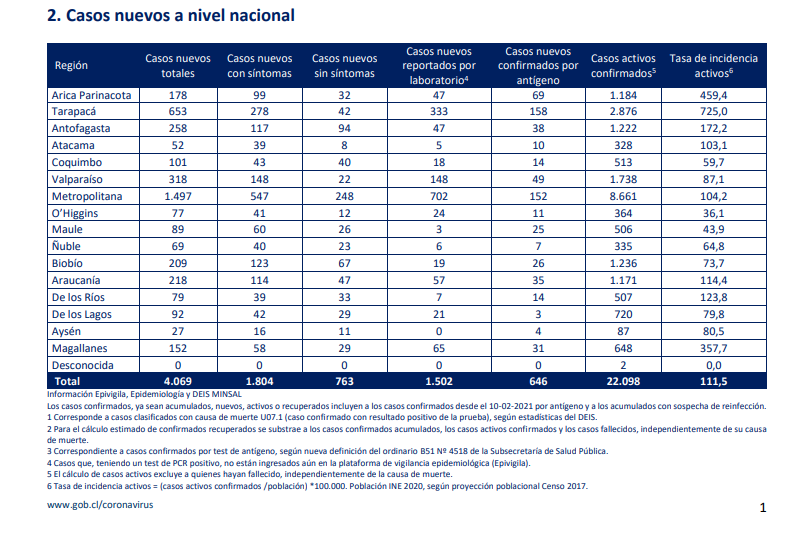 2. Casos nuevos a nivel nacional

| Región | Casos nuevos totales | Casos nuevos con síntomas | Casos nuevos sin síntomas | Casos nuevos reportados por laboratorio$^4$ | Casos nuevos confirmados por antígeno | Casos activos confirmados$^5$ | Tasa de incidencia activos$^6$ |
|---|---|---|---|---|---|---|---|
| Arica Parinacota | 178 | 99 | 32 | 47 | 69 | 1.184 | 459,4 |
| Tarapacá | 653 | 278 | 42 | 333 | 158 | 2.876 | 725,0 |
| Antofagasta | 258 | 117 | 94 | 47 | 38 | 1.222 | 172,2 |
| Atacama | 52 | 39 | 8 | 5 | 10 | 328 | 103,1 |
| Coquimbo | 101 | 43 | 40 | 18 | 14 | 513 | 59,7 |
| Valparaíso | 318 | 148 | 22 | 148 | 49 | 1.738 | 87,1 |
| Metropolitana | 1.497 | 547 | 248 | 702 | 152 | 8.661 | 104,2 |
| O'Higgins | 77 | 41 | 12 | 24 | 11 | 364 | 36,1 |
| Maule | 89 | 60 | 26 | 3 | 25 | 506 | 43,9 |
| Ñuble | 69 | 40 | 23 | 6 | 7 | 335 | 64,8 |
| Biobío | 209 | 123 | 67 | 19 | 26 | 1.236 | 73,7 |
| Araucanía | 218 | 114 | 47 | 57 | 35 | 1.171 | 114,4 |
| De los Ríos | 79 | 39 | 33 | 7 | 14 | 507 | 123,8 |
| De los Lagos | 92 | 42 | 29 | 21 | 3 | 720 | 79,8 |
| Aysén | 27 | 16 | 11 | 0 | 4 | 87 | 80,5 |
| Magallanes | 152 | 58 | 29 | 65 | 31 | 648 | 357,7 |
| Desconocida | 0 | 0 | 0 | 0 | 0 | 2 | 0,0 |
| Total | 4.069 | 1.804 | 763 | 1.502 | 646 | 22.098 | 111,5 |

Información Epivigila, Epidemiología y DEIS MINSAL
Los casos confirmados, ya sean acumulados, nuevos, activos o recuperados incluyen a los casos confirmados desde el 10-02-2021 por antígeno y a los acumulados con sospecha de reinfección.
1 Corresponde a casos clasificados con causa de muerte U07.1 (caso confirmado con resultado positivo de la prueba), según estadísticas del DEIS.
2 Para el cálculo estimado de confirmados recuperados se substrae a los casos confirmados acumulados, los casos activos confirmados y los casos fallecidos, independientemente de su causa de muerte.
3 Correspondiente a casos confirmados por test de antígeno, según nueva definición del ordinario B51 Nº 4518 de la Subsecretaría de Salud Pública.
4 Casos que, teniendo un test de PCR positivo, no están ingresados aún en la plataforma de vigilancia epidemiológica (Epivigila).
5 El cálculo de casos activos excluye a quienes hayan fallecido, independientemente de la causa de muerte.
6 Tasa de incidencia activos = (casos activos confirmados /población) *100.000. Población INE 2020, según proyección poblacional Censo 2017.

www.gob.cl/coronavirus

1